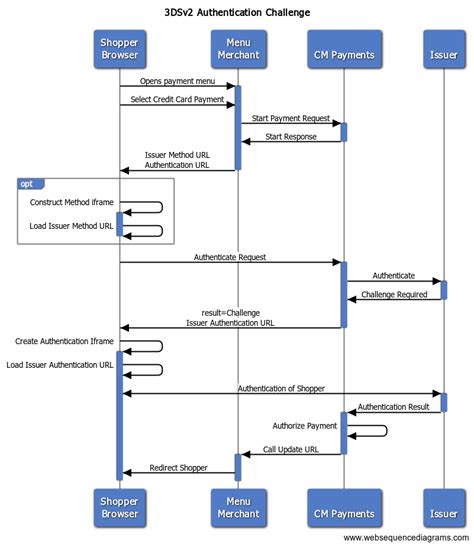 3DSv2 Authentication Challenge

Shopper Browser

Menu Merchant

CM Payments

Issuer

Opens payment menu

Select Credit Card Payment

Start Payment Request

Start Response

Issuer Method URL
Authentication URL

opt

Construct Method iframe

Load Issuer Method URL

Authenticate Request

Authenticate

Challenge Required

result=Challenge
Issuer Authentication URL

Create Authentication Iframe

Load Issuer Authentication URL

Authentication of Shopper

Authentication Result

Authorize Payment

Call Update URL

Redirect Shopper

Shopper Browser

Menu Merchant

CM Payments

Issuer

www.websequencediagrams.com